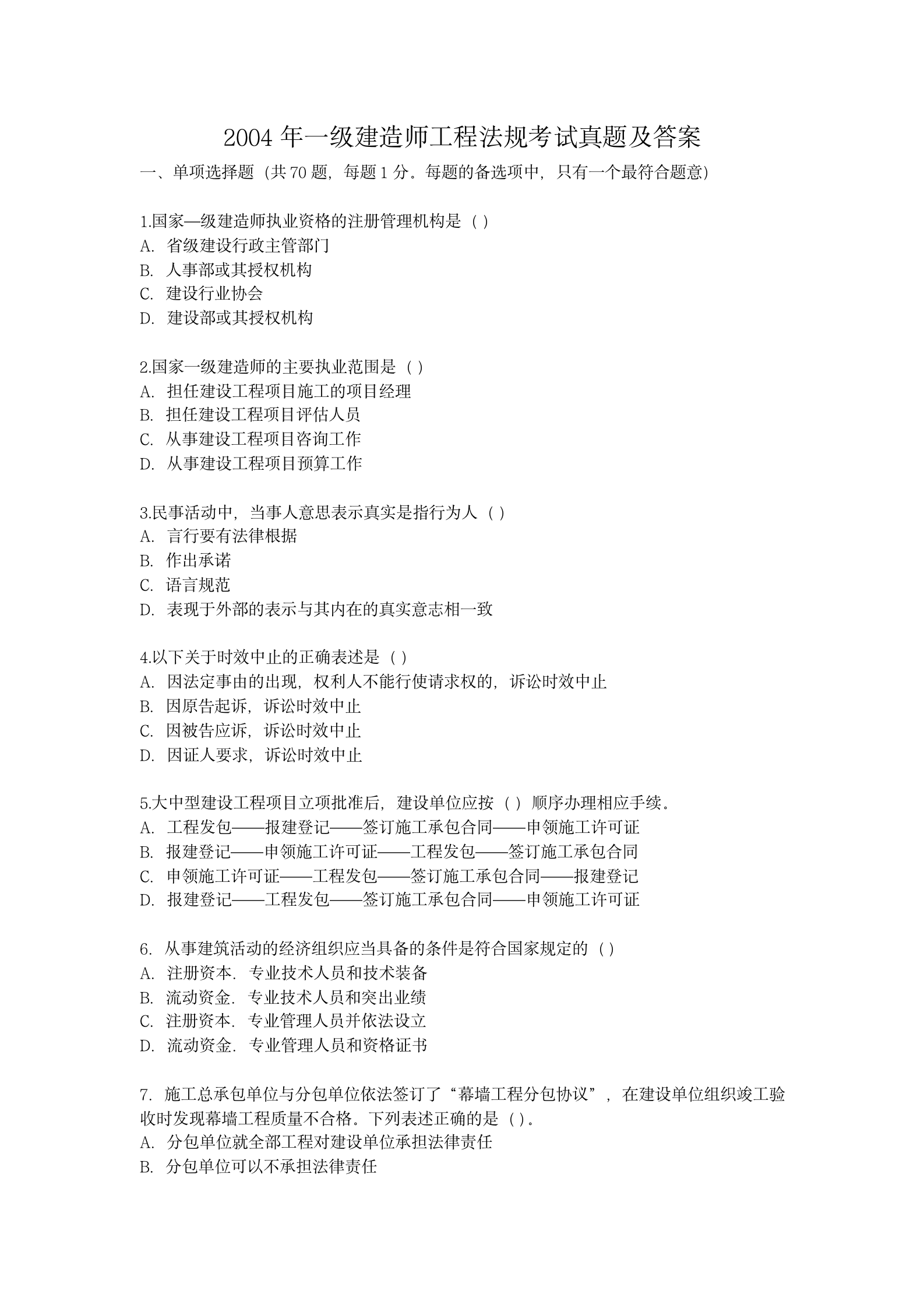 2004 年一级建造师工程法规考试真题及答案

一、单项选择题（共 70 题，每题 1 分。每题的备选项中，只有一个最符合题意）

1.国家—级建造师执业资格的注册管理机构是（ ）
A. 省级建设行政主管部门
B. 人事部或其授权机构
C. 建设行业协会
D. 建设部或其授权机构

2.国家一级建造师的主要执业范围是（ ）
A. 担任建设工程项目施工的项目经理
B. 担任建设工程项目评估人员
C. 从事建设工程项目咨询工作
D. 从事建设工程项目预算工作

3.民事活动中，当事人意思表示真实是指行为人（ ）
A. 言行要有法律根据
B. 作出承诺
C. 语言规范
D. 表现于外部的表示与其内在的真实意志相一致

4.以下关于时效中止的正确表述是（ ）
A. 因法定事由的出现，权利人不能行使请求权的，诉讼时效中止
B. 因原告起诉，诉讼时效中止
C. 因被告应诉，诉讼时效中止
D. 因证人要求，诉讼时效中止

5.大中型建设工程项目立项批准后，建设单位应按（ ）顺序办理相应手续。
A. 工程发包——报建登记——签订施工承包合同——申领施工许可证
B. 报建登记——申领施工许可证——工程发包——签订施工承包合同
C. 申领施工许可证——工程发包——签订施工承包合同——报建登记
D. 报建登记——工程发包——签订施工承包合同——申领施工许可证

6. 从事建筑活动的经济组织应当具备的条件是符合国家规定的（ ）
A. 注册资本．专业技术人员和技术装备
B. 流动资金．专业技术人员和突出业绩
C. 注册资本．专业管理人员并依法设立
D. 流动资金．专业管理人员和资格证书

7. 施工总承包单位与分包单位依法签订了“幕墙工程分包协议”，在建设单位组织竣工验收时发现幕墙工程质量不合格。下列表述正确的是（ ）。
A. 分包单位就全部工程对建设单位承担法律责任
B. 分包单位可以不承担法律责任